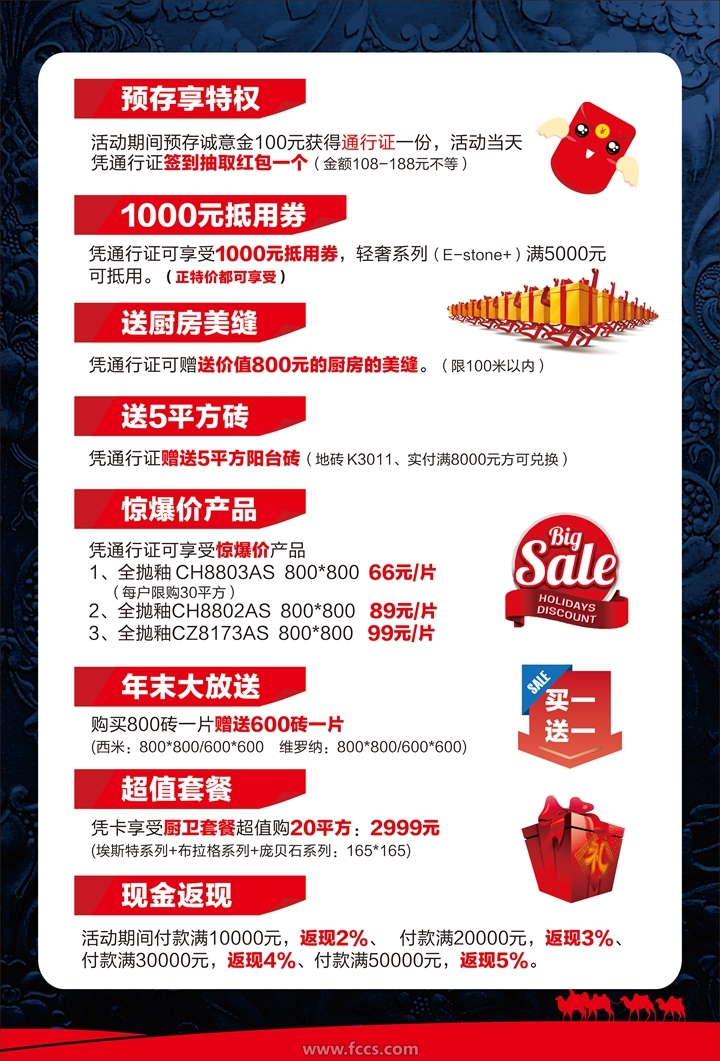 预存享特权

活动期间预存诚意金100元获得通行证一份，活动当天凭通行证签到抽取红包一个（金额108-188元不等）

1000元抵用券

凭通行证可享受1000元抵用券，轻奢系列（E-stone+）满5000元可抵用。（正特价都可享受）

送厨房美缝

凭通行证可赠送价值800元的厨房的美缝。（限100米以内）

送5平方砖

凭通行证赠送5平方阳台砖（地砖K3011、实付满8000元方可兑换）

惊爆价产品

凭通行证可享受惊爆价产品
1、全抛釉 CH8803AS 800*800 66元/片
（每户限购30平方）
2、全抛釉CH8802AS 800*800 89元/片
3、全抛釉CZ8173AS 800*800 99元/片

Big Sale
HOLIDAYS DISCOUNT

年末大放送

购买800砖一片赠送600砖一片
(西米：800*800/600*600 维罗纳：800*800/600*600)

SALE
买一送一

超值套餐

凭卡享受厨卫套餐超值购20平方：2999元
(埃斯特系列+布拉格系列+庞贝石系列：165*165)

礼

现金返现

活动期间付款满10000元，返现2%、 付款满20000元，返现3%、付款满30000元，返现4%、付款满50000元，返现5%。

www.fccs.com